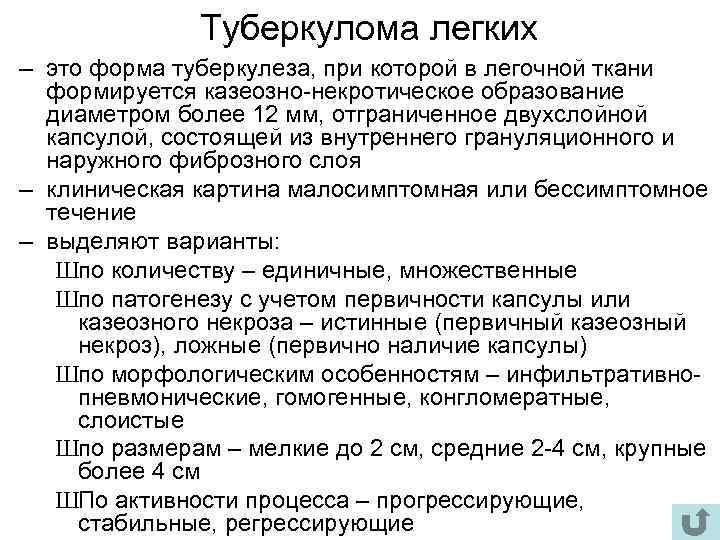 Туберкулома легких

– это форма туберкулеза, при которой в легочной ткани формируется казеозно-некротическое образование диаметром более 12 мм, отграниченное двухслойной капсулой, состоящей из внутреннего грануляционного и наружного фиброзного слоя

– клиническая картина малосимптомная или бессимптомное течение

– выделяют варианты:

Шпо количеству – единичные, множественные

Шпо патогенезу с учетом первичности капсулы или казеозного некроза – истинные (первичный казеозный некроз), ложные (первично наличие капсулы)

Шпо морфологическим особенностям – инфильтративно-пневмонические, гомогенные, конгломератные, слоистые

Шпо размерам – мелкие до 2 см, средние 2-4 см, крупные более 4 см

ШПо активности процесса – прогрессирующие, стабильные, регрессирующие